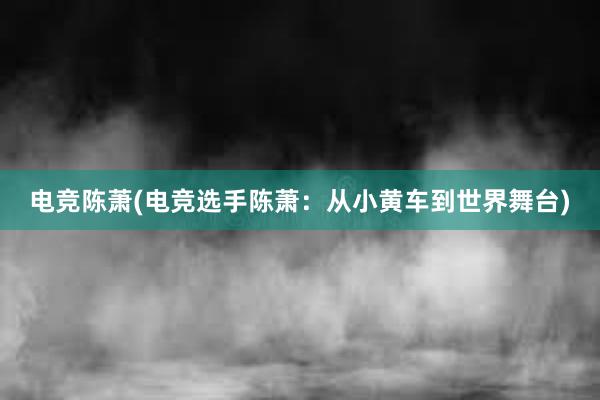 电竞陈萧(电竞选手陈萧：从小黄车到世界舞台)